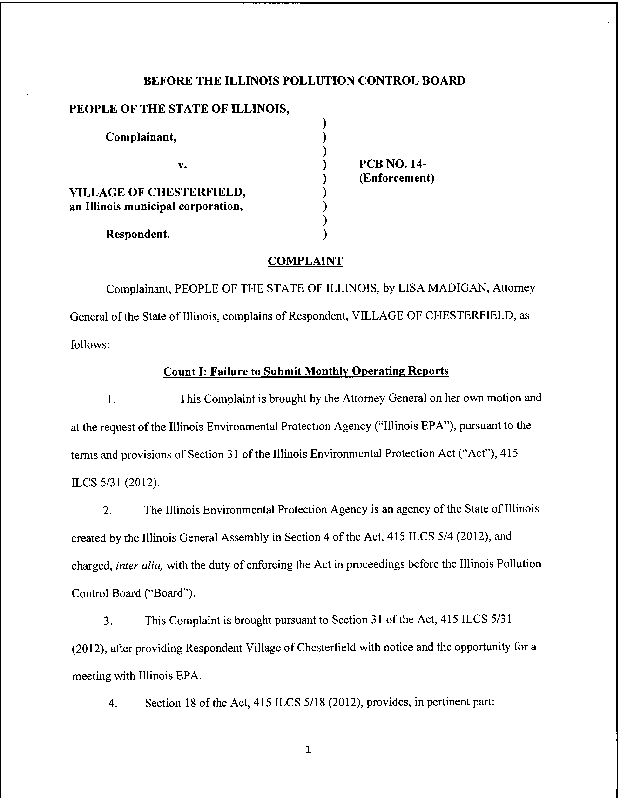 BEFORE THE ILLINOIS POLLUTION CONTROL BOARD

PEOPLE OF THE STATE OF ILLINOIS,

Complainant,

v.

VILLAGE OF CHESTERFIELD, an Illinois municipal corporation,

Respondent.

)
)
)
)
)
)
)
)
)

PCB NO. 14-
(Enforcement)

COMPLAINT

Complainant, PEOPLE OF THE STATE OF ILLINOIS, by LISA MADIGAN, Attorney General of the State of Illinois, complains of Respondent, VILLAGE OF CHESTERFIELD, as follows:

Count I: Failure to Submit Monthly Operating Reports

1. This Complaint is brought by the Attorney General on her own motion and at the request of the Illinois Environmental Protection Agency ("Illinois EPA"), pursuant to the terms and provisions of Section 31 of the Illinois Environmental Protection Act ("Act"), 415 ILCS 5/31 (2012).

2. The Illinois Environmental Protection Agency is an agency of the State of Illinois created by the Illinois General Assembly in Section 4 of the Act, 415 ILCS 5/4 (2012), and charged, inter alia, with the duty of enforcing the Act in proceedings before the Illinois Pollution Control Board ("Board").

3. This Complaint is brought pursuant to Section 31 of the Act, 415 ILCS 5/31 (2012), after providing Respondent Village of Chesterfield with notice and the opportunity for a meeting with Illinois EPA.

4. Section 18 of the Act, 415 ILCS 5/18 (2012), provides, in pertinent part:

1